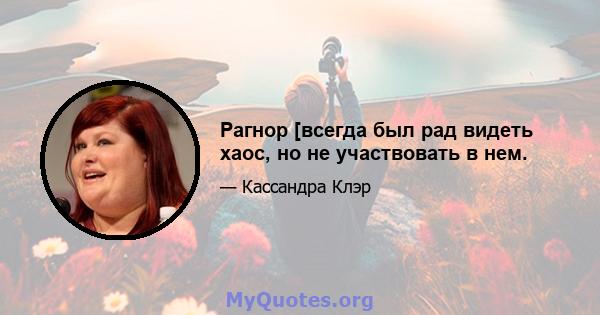 Рагнор [всегда был рад видеть хаос, но не участвовать в нем.

— Кассандра Клэр

MyQuotes.org